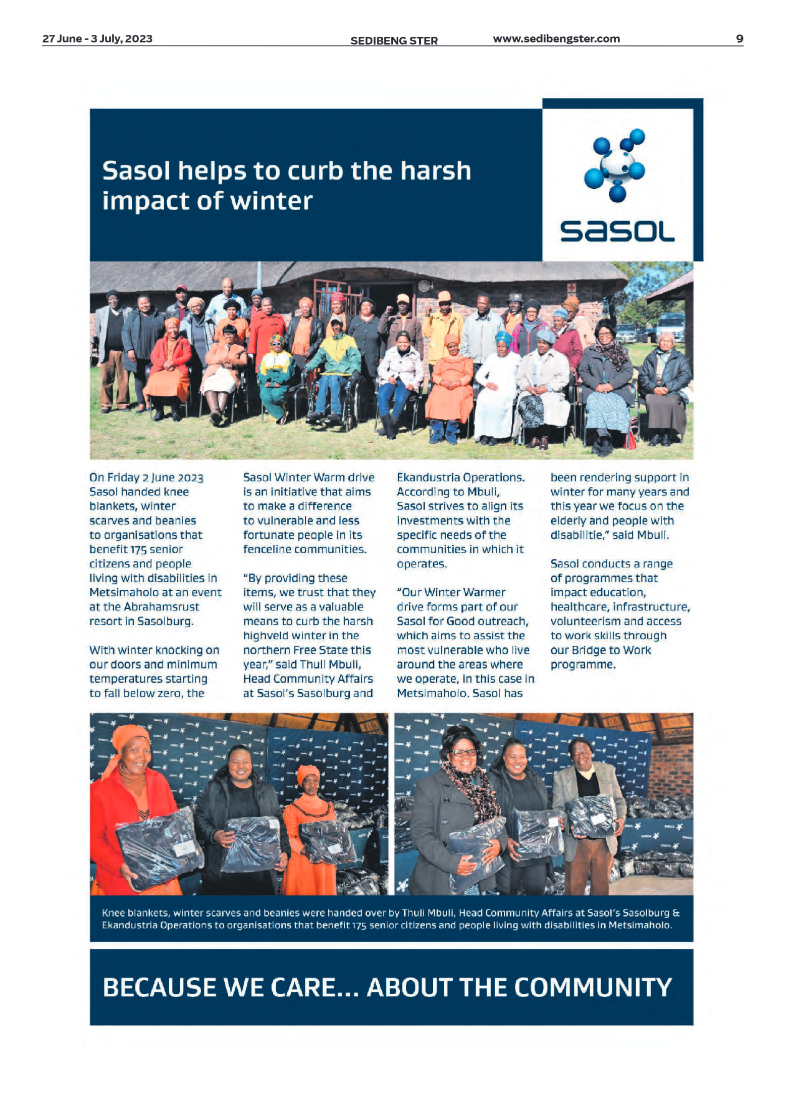 27 June - 3 July, 2023 SEDIBENG STER www.sedibengster.com 9

Sasol helps to curb the harsh impact of winter

sasol

On Friday 2 June 2023 Sasol handed knee blankets, winter scarves and beanies to organisations that benefit 175 senior citizens and people living with disabilities in Metsimaholo at an event at the Abrahamsrust resort in Sasolburg.

With winter knocking on our doors and minimum temperatures starting to fall below zero, the Sasol Winter Warm drive is an initiative that aims to make a difference to vulnerable and less fortunate people in its fenceline communities.

"By providing these items, we trust that they will serve as a valuable means to curb the harsh highveld winter in the northern Free State this year," said Thuli Mbuli, Head Community Affairs at Sasol's Sasolburg and Ekandustria Operations. According to Mbuli, Sasol strives to align its investments with the specific needs of the communities in which it operates.

"Our Winter Warmer drive forms part of our Sasol for Good outreach, which aims to assist the most vulnerable who live around the areas where we operate, in this case in Metsimaholo. Sasol has been rendering support in winter for many years and this year we focus on the elderly and people with disabilitie," said Mbuli.

Sasol conducts a range of programmes that impact education, healthcare, infrastructure, volunteerism and access to work skills through our Bridge to Work programme.

Knee blankets, winter scarves and beanies were handed over by Thuli Mbuli, Head Community Affairs at Sasol's Sasolburg & Ekandustria Operations to organisations that benefit 175 senior citizens and people living with disabilities in Metsimaholo.

BECAUSE WE CARE... ABOUT THE COMMUNITY